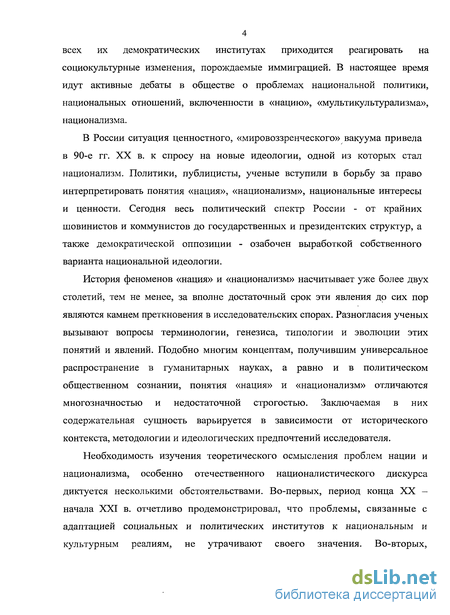 4

всех их демократических институтах приходится реагировать на социокультурные изменения, порождаемые иммиграцией. В настоящее время идут активные дебаты в обществе о проблемах национальной политики, национальных отношений, включенности в «нацию», «мультикультурализма», национализма.

В России ситуация ценностного, «мировоззренческого» вакуума привела в 90-е гг. XX в. к спросу на новые идеологии, одной из которых стал национализм. Политики, публицисты, ученые вступили в борьбу за право интерпретировать понятия «нация», «национализм», национальные интересы и ценности. Сегодня весь политический спектр России - от крайних шовинистов и коммунистов до государственных и президентских структур, а также демократической оппозиции - озабочен выработкой собственного варианта национальной идеологии.

История феноменов «нация» и «национализм» насчитывает уже более двух столетий, тем не менее, за вполне достаточный срок эти явления до сих пор являются камнем преткновения в исследовательских спорах. Разногласия ученых вызывают вопросы терминологии, генезиса, типологии и эволюции этих понятий и явлений. Подобно многим концептам, получившим универсальное распространение в гуманитарных науках, а равно и в политическом общественном сознании, понятия «нация» и «национализм» отличаются многозначностью и недостаточной строгостью. Заключаемая в них содержательная сущность варьируется в зависимости от исторического контекста, методологии и идеологических предпочтений исследователя.

Необходимость изучения теоретического осмысления проблем нации и национализма, особенно отечественного националистического дискурса диктуется несколькими обстоятельствами. Во-первых, период конца XX – начала XXI в. отчетливо продемонстрировал, что проблемы, связанные с адаптацией социальных и политических институтов к национальным и культурным реалиям, не утрачивают своего значения. Во-вторых,

dsLib.net
библиотека диссертаций